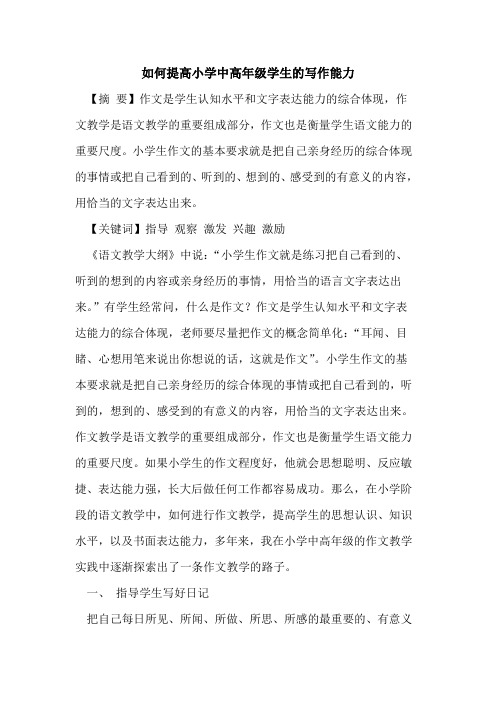 如何提高小学中高年级学生的写作能力

【摘 要】作文是学生认知水平和文字表达能力的综合体现，作文教学是语文教学的重要组成部分，作文也是衡量学生语文能力的重要尺度。小学生作文的基本要求就是把自己亲身经历的综合体现的事情或把自己看到的、听到的、想到的、感受到的有意义的内容，用恰当的文字表达出来。

【关键词】指导 观察 激发 兴趣 激励

《语文教学大纲》中说：“小学生作文就是练习把自己看到的、听到的想到的内容或亲身经历的事情，用恰当的语言文字表达出来。”有学生经常问，什么是作文？作文是学生认知水平和文字表达能力的综合体现，老师要尽量把作文的概念简单化：“耳闻、目睹、心想用笔来说出你想说的话，这就是作文”。小学生作文的基本要求就是把自己亲身经历的综合体现的事情或把自己看到的，听到的，想到的、感受到的有意义的内容，用恰当的文字表达出来。作文教学是语文教学的重要组成部分，作文也是衡量学生语文能力的重要尺度。如果小学生的作文程度好，他就会思想聪明、反应敏捷、表达能力强，长大后做任何工作都容易成功。那么，在小学阶段的语文教学中，如何进行作文教学，提高学生的思想认识、知识水平，以及书面表达能力，多年来，我在小学中高年级的作文教学实践中逐渐探索出了一条作文教学的路子。

一、 指导学生写好日记

把自己每日所见、所闻、所做、所思、所感的最重要的、有意义